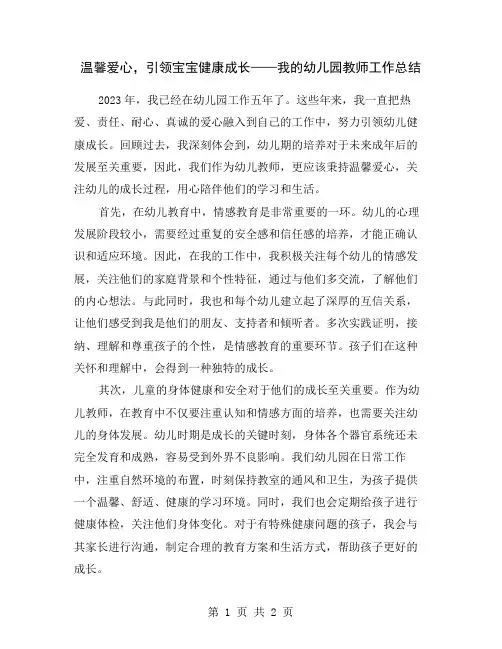 温馨爱心，引领宝宝健康成长——我的幼儿园教师工作总结

2023年，我已经在幼儿园工作五年了。这些年来，我一直把热爱、责任、耐心、真诚的爱心融入到自己的工作中，努力引领幼儿健康成长。回顾过去，我深刻体会到，幼儿期的培养对于未来成年后的发展至关重要，因此，我们作为幼儿教师，更应该秉持温馨爱心，关注幼儿的成长过程，用心陪伴他们的学习和生活。

首先，在幼儿教育中，情感教育是非常重要的一环。幼儿的心理发展阶段较小，需要经过重复的安全感和信任感的培养，才能正确认识和适应环境。因此，在我的工作中，我积极关注每个幼儿的情感发展，关注他们的家庭背景和个性特征，通过与他们多交流，了解他们的内心想法。与此同时，我也和每个幼儿建立起了深厚的互信关系，让他们感受到我是他们的朋友、支持者和倾听者。多次实践证明，接纳、理解和尊重孩子的个性，是情感教育的重要环节。孩子们在这种关怀和理解中，会得到一种独特的成长。

其次，儿童的身体健康和安全对于他们的成长至关重要。作为幼儿教师，在教育中不仅要注重认知和情感方面的培养，也需要关注幼儿的身体发展。幼儿时期是成长的关键时刻，身体各个器官系统还未完全发育和成熟，容易受到外界不良影响。我们幼儿园在日常工作中，注重自然环境的布置，时刻保持教室的通风和卫生，为孩子提供一个温馨、舒适、健康的学习环境。同时，我们也会定期给孩子进行健康体检，关注他们身体变化。对于有特殊健康问题的孩子，我会与其家长进行沟通，制定合理的教育方案和生活方式，帮助孩子更好的成长。

第 1 页 共 2 页